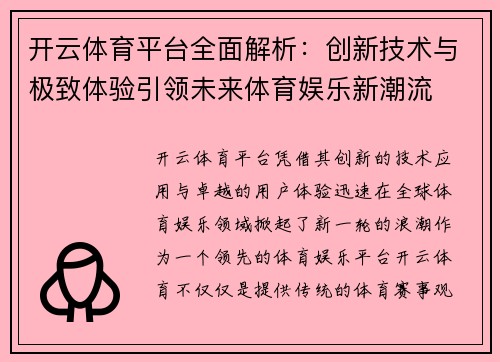 开云体育平台全面解析：创新技术与极致体验引领未来体育娱乐新潮流

开云体育平台凭借其创新的技术应用与卓越的用户体验迅速在全球体育娱乐领域掀起了新一轮的浪潮作为一个领先的体育娱乐平台开云体育不仅仅是提供传统的体育赛事观